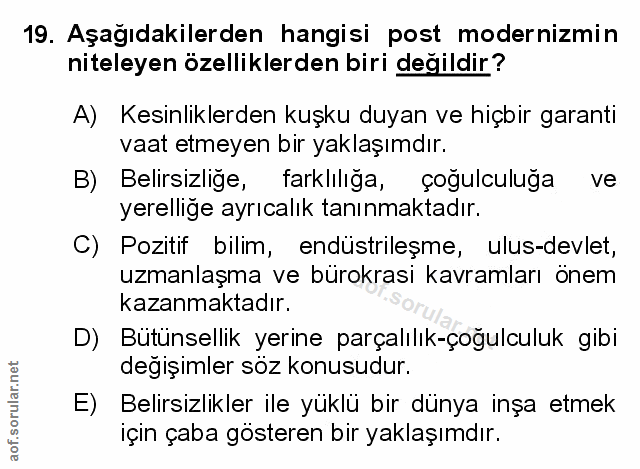 19. Aşağıdakilerden hangisi post modernizmin niteleyen özelliklerden biri değildir?

A) Kesinliklerden kuşku duyan ve hiçbir garanti vaat etmeyen bir yaklaşımdır.

B) Belirsizliğe, farklılığa, çoğulculuğa ve yerelliğe ayrıcalık tanınmaktadır.

C) Pozitif bilim, endüstrileşme, ulus-devlet, uzmanlaşma ve bürokrasi kavramları önem kazanmaktadır.

D) Bütünsellik yerine parçalılık-çoğulculuk gibi değişimler söz konusudur.

E) Belirsizlikler ile yüklü bir dünya inşa etmek için çaba gösteren bir yaklaşımdır.

aof.sorular.net